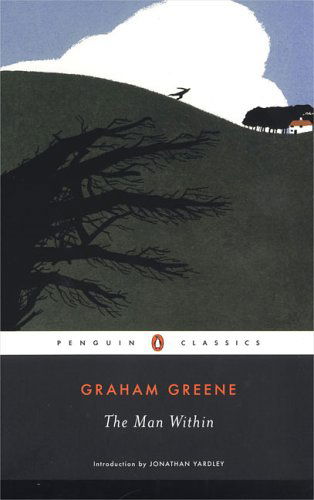 PENGUIN CLASSICS

GRAHAM GREENE

The Man Within

Introduction by JONATHAN YARDLEY